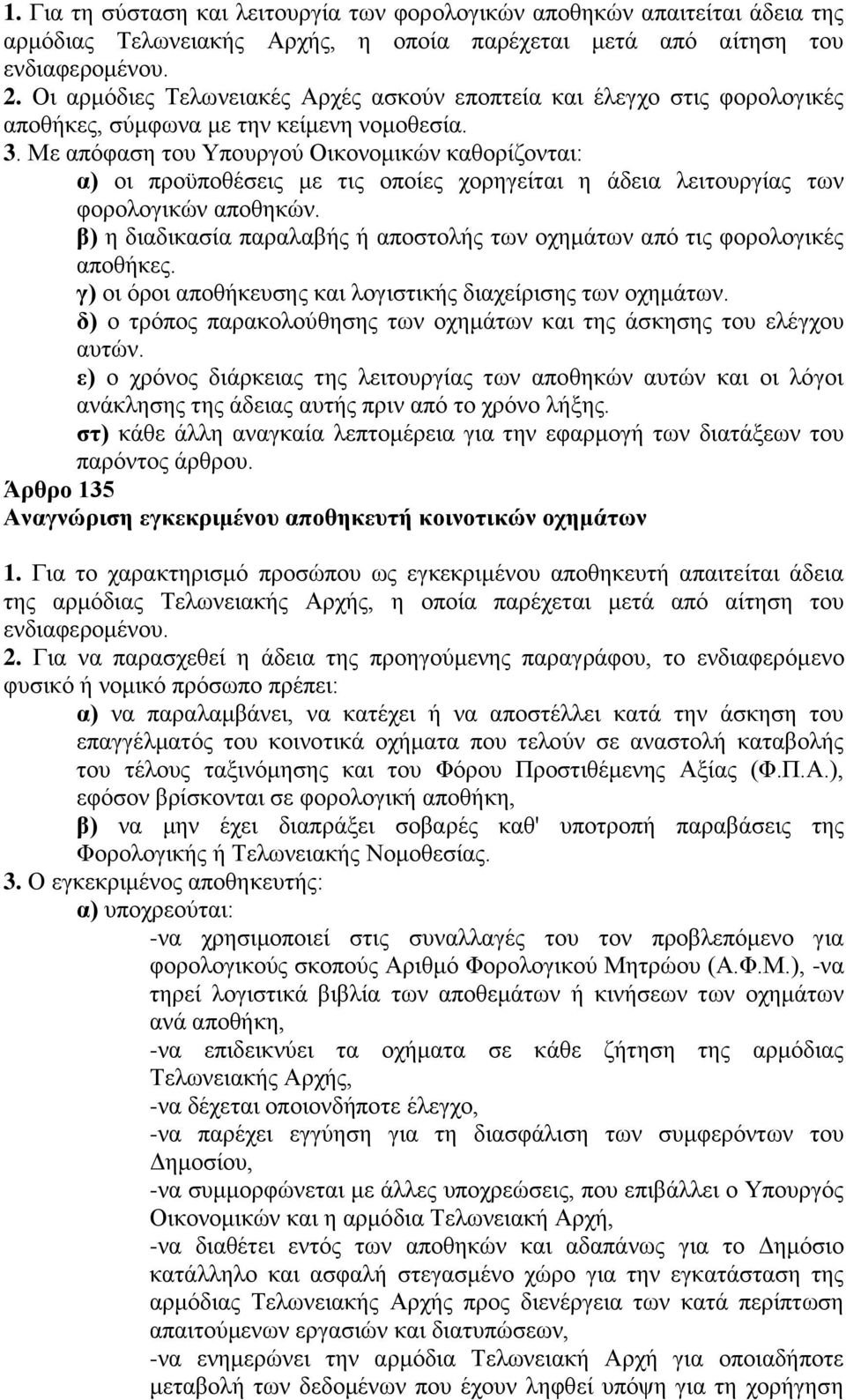 1. Για τη σύσταση και λειτουργία των φορολογικών αποθηκών απαιτείται άδεια της αρμόδιας Τελωνειακής Αρχής, η οποία παρέχεται μετά από αίτηση του ενδιαφερομένου.
2. Οι αρμόδιες Τελωνειακές Αρχές ασκούν εποπτεία και έλεγχο στις φορολογικές αποθήκες, σύμφωνα με την κείμενη νομοθεσία.
3. Με απόφαση του Υπουργού Οικονομικών καθορίζονται:
α) οι προϋποθέσεις με τις οποίες χορηγείται η άδεια λειτουργίας των φορολογικών αποθηκών.
β) η διαδικασία παραλαβής ή αποστολής των οχημάτων από τις φορολογικές αποθήκες.
γ) οι όροι αποθήκευσης και λογιστικής διαχείρισης των οχημάτων.
δ) ο τρόπος παρακολούθησης των οχημάτων και της άσκησης του ελέγχου αυτών.
ε) ο χρόνος διάρκειας της λειτουργίας των αποθηκών αυτών και οι λόγοι ανάκλησης της άδειας αυτής πριν από το χρόνο λήξης.
στ) κάθε άλλη αναγκαία λεπτομέρεια για την εφαρμογή των διατάξεων του παρόντος άρθρου.
Άρθρο 135
Αναγνώριση εγκεκριμένου αποθηκευτή κοινοτικών οχημάτων

1. Για το χαρακτηρισμό προσώπου ως εγκεκριμένου αποθηκευτή απαιτείται άδεια της αρμόδιας Τελωνειακής Αρχής, η οποία παρέχεται μετά από αίτηση του ενδιαφερομένου.
2. Για να παρασχεθεί η άδεια της προηγούμενης παραγράφου, το ενδιαφερόμενο φυσικό ή νομικό πρόσωπο πρέπει:
α) να παραλαμβάνει, να κατέχει ή να αποστέλλει κατά την άσκηση του επαγγέλματός του κοινοτικά οχήματα που τελούν σε αναστολή καταβολής του τέλους ταξινόμησης και του Φόρου Προστιθέμενης Αξίας (Φ.Π.Α.), εφόσον βρίσκονται σε φορολογική αποθήκη,
β) να μην έχει διαπράξει σοβαρές καθ' υποτροπή παραβάσεις της Φορολογικής ή Τελωνειακής Νομοθεσίας.
3. Ο εγκεκριμένος αποθηκευτής:
α) υποχρεούται:
-να χρησιμοποιεί στις συναλλαγές του τον προβλεπόμενο για φορολογικούς σκοπούς Αριθμό Φορολογικού Μητρώου (Α.Φ.Μ.), -να τηρεί λογιστικά βιβλία των αποθεμάτων ή κινήσεων των οχημάτων ανά αποθήκη,
-να επιδεικνύει τα οχήματα σε κάθε ζήτηση της αρμόδιας Τελωνειακής Αρχής,
-να δέχεται οποιονδήποτε έλεγχο,
-να παρέχει εγγύηση για τη διασφάλιση των συμφερόντων του Δημοσίου,
-να συμμορφώνεται με άλλες υποχρεώσεις, που επιβάλλει ο Υπουργός Οικονομικών και η αρμόδια Τελωνειακή Αρχή,
-να διαθέτει εντός των αποθηκών και αδαπάνως για το Δημόσιο κατάλληλο και ασφαλή στεγασμένο χώρο για την εγκατάσταση της αρμόδιας Τελωνειακής Αρχής προς διενέργεια των κατά περίπτωση απαιτούμενων εργασιών και διατυπώσεων,
-να ενημερώνει την αρμόδια Τελωνειακή Αρχή για οποιαδήποτε μεταβολή των δεδομένων που έχουν ληφθεί υπόψη για τη χορήγηση